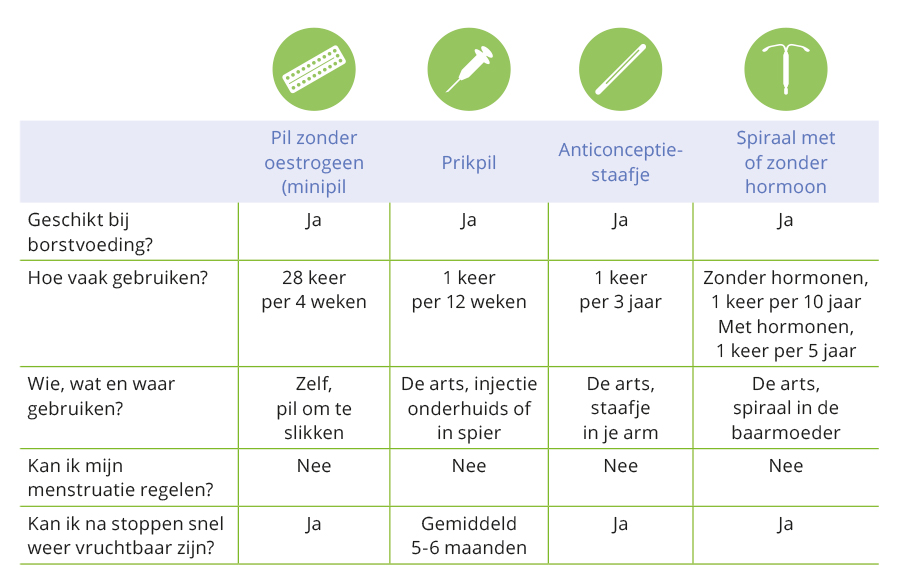 | | Pil zonder oestrogeen (minipil | Prikpil | Anticonceptie-staafje | Spiraal met of zonder hormoon |
|---|---|---|---|---|
| Geschikt bij borstvoeding? | Ja | Ja | Ja | Ja |
| Hoe vaak gebruiken? | 28 keer per 4 weken | 1 keer per 12 weken | 1 keer per 3 jaar | Zonder hormonen, 1 keer per 10 jaar Met hormonen, 1 keer per 5 jaar |
| Wie, wat en waar gebruiken? | Zelf, pil om te slikken | De arts, injectie onderhuids of in spier | De arts, staafje in je arm | De arts, spiraal in de baarmoeder |
| Kan ik mijn menstruatie regelen? | Nee | Nee | Nee | Nee |
| Kan ik na stoppen snel weer vruchtbaar zijn? | Ja | Gemiddeld 5-6 maanden | Ja | Ja |